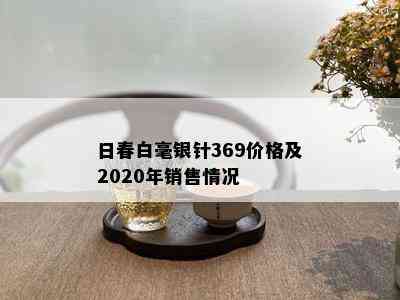 日春白毫银针369价格及2020年销售情况